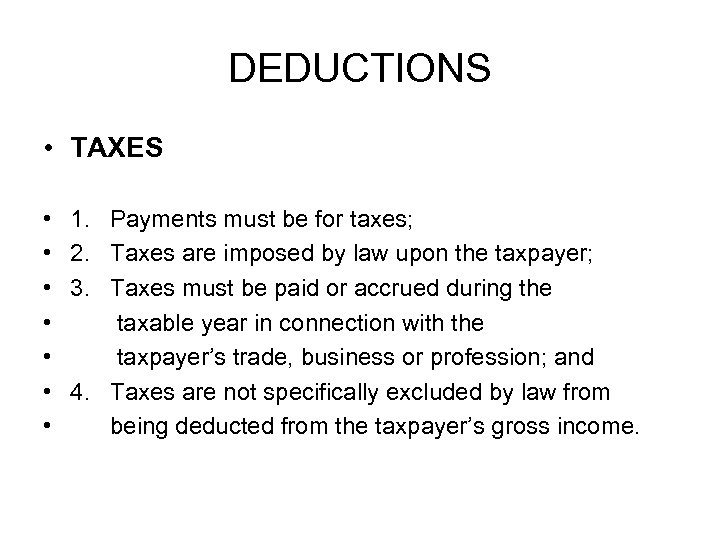 DEDUCTIONS

• TAXES

• 1. Payments must be for taxes;
• 2. Taxes are imposed by law upon the taxpayer;
• 3. Taxes must be paid or accrued during the
• taxable year in connection with the
• taxpayer's trade, business or profession; and
• 4. Taxes are not specifically excluded by law from
• being deducted from the taxpayer's gross income.